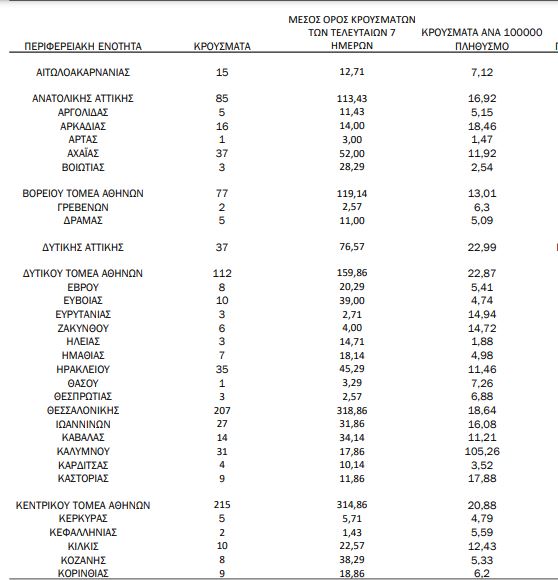 | ΠΕΡΙΦΕΡΕΙΑΚΗ ΕΝΟΤΗΤΑ | ΚΡΟΥΣΜΑΤΑ | ΜΕΣΟΣ ΟΡΟΣ ΚΡΟΥΣΜΑΤΩΝ ΤΩΝ ΤΕΛΕΥΤΑΙΩΝ 7 ΗΜΕΡΩΝ | ΚΡΟΥΣΜΑΤΑ ΑΝΑ 100000 ΠΛΗΘΥΣΜΟ |
|---|---|---|---|
| ΑΙΤΩΛΟΑΚΑΡΝΑΝΙΑΣ | 15 | 12,71 | 7,12 |
| ΑΝΑΤΟΛΙΚΗΣ ΑΤΤΙΚΗΣ | 85 | 113,43 | 16,92 |
| ΑΡΓΟΛΙΔΑΣ | 5 | 11,43 | 5,15 |
| ΑΡΚΑΔΙΑΣ | 16 | 14,00 | 18,46 |
| ΑΡΤΑΣ | 1 | 3,00 | 1,47 |
| ΑΧΑΪΑΣ | 37 | 52,00 | 11,92 |
| ΒΟΙΩΤΙΑΣ | 3 | 28,29 | 2,54 |
| ΒΟΡΕΙΟΥ ΤΟΜΕΑ ΑΘΗΝΩΝ | 77 | 119,14 | 13,01 |
| ΓΡΕΒΕΝΩΝ | 2 | 2,57 | 6,3 |
| ΔΡΑΜΑΣ | 5 | 11,00 | 5,09 |
| ΔΥΤΙΚΗΣ ΑΤΤΙΚΗΣ | 37 | 76,57 | 22,99 |
| ΔΥΤΙΚΟΥ ΤΟΜΕΑ ΑΘΗΝΩΝ | 112 | 159,86 | 22,87 |
| ΕΒΡΟΥ | 8 | 20,29 | 5,41 |
| ΕΥΒΟΙΑΣ | 10 | 39,00 | 4,74 |
| ΕΥΡΥΤΑΝΙΑΣ | 3 | 2,71 | 14,94 |
| ΖΑΚΥΝΘΟΥ | 6 | 4,00 | 14,72 |
| ΗΛΕΙΑΣ | 3 | 14,71 | 1,88 |
| ΗΜΑΘΙΑΣ | 7 | 18,14 | 4,98 |
| ΗΡΑΚΛΕΙΟΥ | 35 | 45,29 | 11,46 |
| ΘΑΣΟΥ | 1 | 3,29 | 7,26 |
| ΘΕΣΠΡΩΤΙΑΣ | 3 | 2,57 | 6,88 |
| ΘΕΣΣΑΛΟΝΙΚΗΣ | 207 | 318,86 | 18,64 |
| ΙΩΑΝΝΙΝΩΝ | 27 | 31,86 | 16,08 |
| ΚΑΒΑΛΑΣ | 14 | 34,14 | 11,21 |
| ΚΑΛΥΜΝΟΥ | 31 | 17,86 | 105,26 |
| ΚΑΡΔΙΤΣΑΣ | 4 | 10,14 | 3,52 |
| ΚΑΣΤΟΡΙΑΣ | 9 | 11,86 | 17,88 |
| ΚΕΝΤΡΙΚΟΥ ΤΟΜΕΑ ΑΘΗΝΩΝ | 215 | 314,86 | 20,88 |
| ΚΕΡΚΥΡΑΣ | 5 | 5,71 | 4,79 |
| ΚΕΦΑΛΛΗΝΙΑΣ | 2 | 1,43 | 5,59 |
| ΚΙΛΚΙΣ | 10 | 22,57 | 12,43 |
| ΚΟΖΑΝΗΣ | 8 | 38,29 | 5,33 |
| ΚΟΡΙΝΘΙΑΣ | 9 | 18,86 | 6,2 |